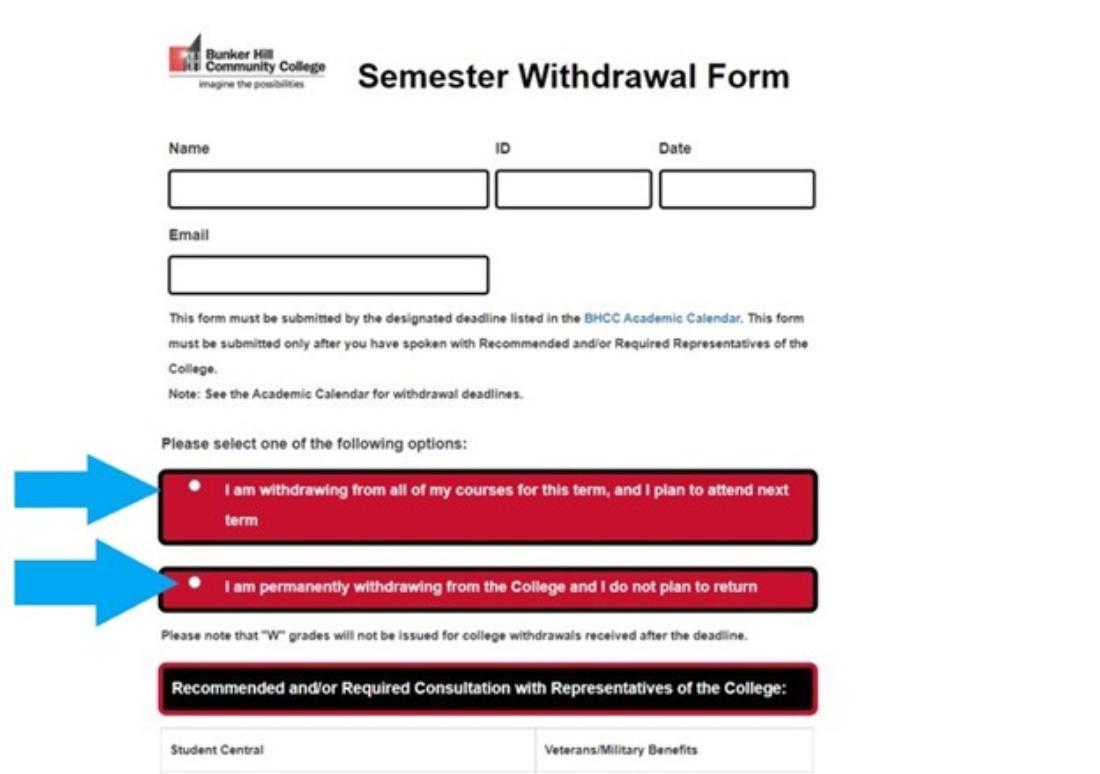 Bunker Hill Community College
imagine the possibilities

Semester Withdrawal Form

Name

ID

Date

Email

This form must be submitted by the designated deadline listed in the BHCC Academic Calendar. This form must be submitted only after you have spoken with Recommended and/or Required Representatives of the College.
Note: See the Academic Calendar for withdrawal deadlines.

Please select one of the following options:

I am withdrawing from all of my courses for this term, and I plan to attend next term

I am permanently withdrawing from the College and I do not plan to return

Please note that "W" grades will not be issued for college withdrawals received after the deadline.

Recommended and/or Required Consultation with Representatives of the College:

| Student Central | Veterans/Military Benefits |
|---|---|